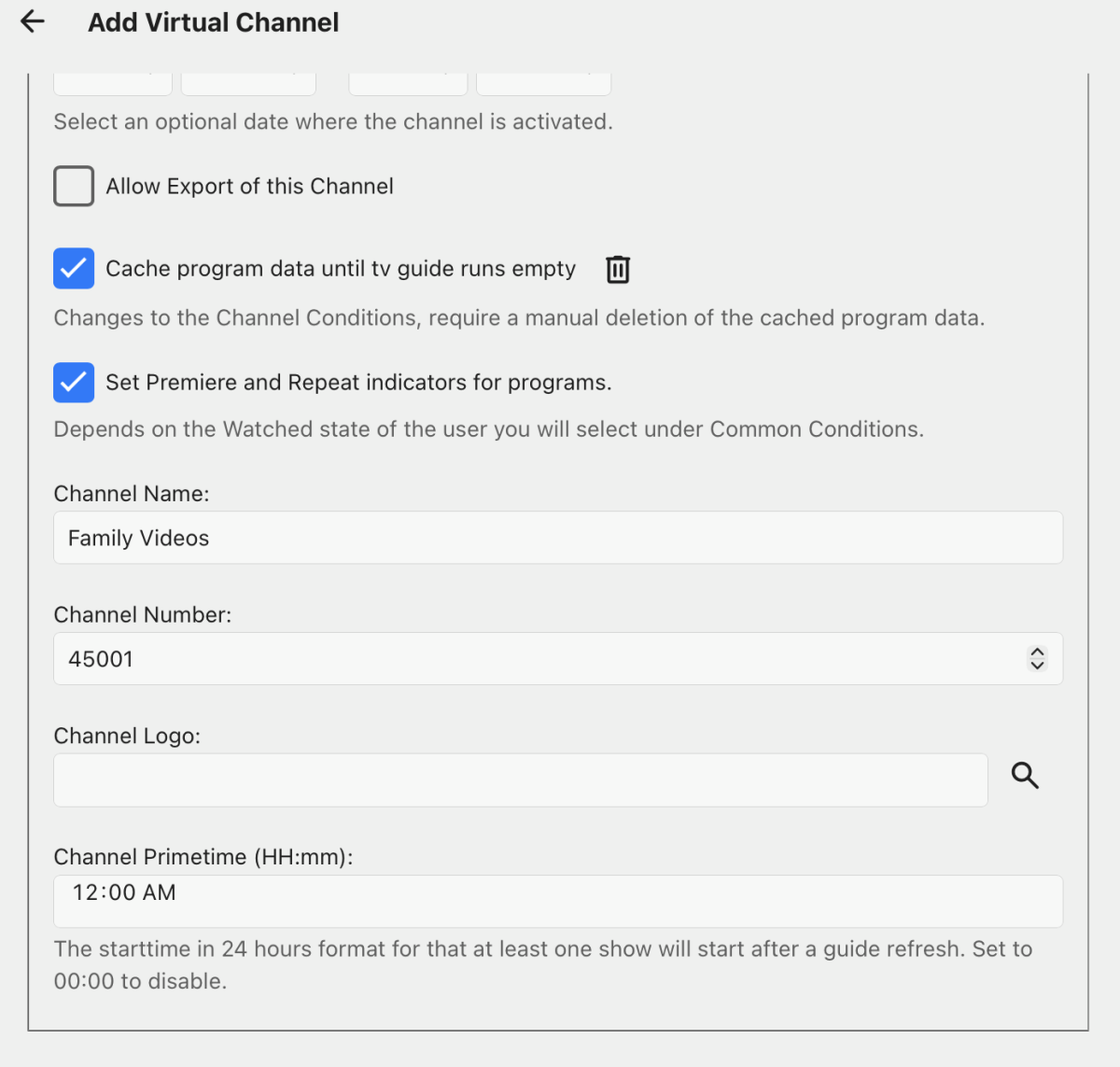 Add Virtual Channel

Select an optional date where the channel is activated.

Allow Export of this Channel

Cache program data until tv guide runs empty

Changes to the Channel Conditions, require a manual deletion of the cached program data.

Set Premiere and Repeat indicators for programs.

Depends on the Watched state of the user you will select under Common Conditions.

Channel Name:

Family Videos

Channel Number:

45001

Channel Logo:

Channel Primetime (HH:mm):

12:00 AM

The starttime in 24 hours format for that at least one show will start after a guide refresh. Set to 00:00 to disable.